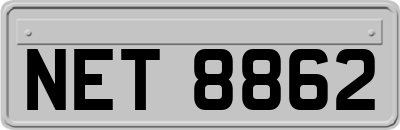 NET 8862